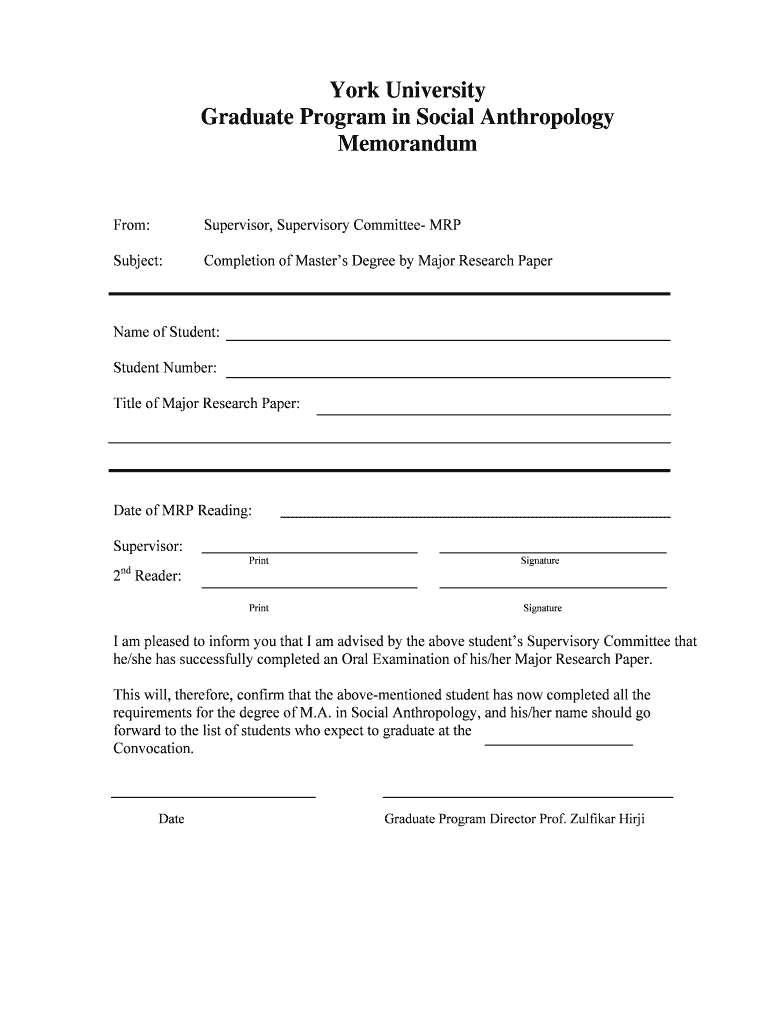 York University
Graduate Program in Social Anthropology
Memorandum

From: Supervisor, Supervisory Committee- MRP

Subject: Completion of Master's Degree by Major Research Paper

Name of Student:

Student Number:

Title of Major Research Paper:

Date of MRP Reading:

Supervisor:
Print Signature

2$^{nd}$ Reader:
Print Signature

I am pleased to inform you that I am advised by the above student's Supervisory Committee that he/she has successfully completed an Oral Examination of his/her Major Research Paper.

This will, therefore, confirm that the above-mentioned student has now completed all the requirements for the degree of M.A. in Social Anthropology, and his/her name should go forward to the list of students who expect to graduate at the Convocation.

Date

Graduate Program Director Prof. Zulfikar Hirji